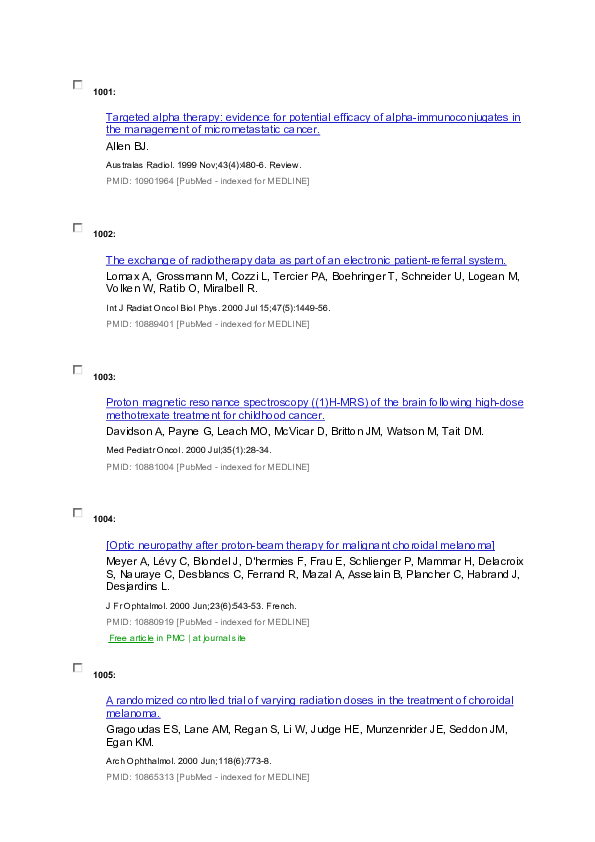 ☐ 1001:

Targeted alpha therapy: evidence for potential efficacy of alpha-immunoconjugates in the management of micrometastatic cancer.

Allen BJ.

Australas Radiol. 1999 Nov;43(4):480-6. Review.

PMID: 10901964 [PubMed - indexed for MEDLINE]

☐ 1002:

The exchange of radiotherapy data as part of an electronic patient-referral system.

Lomax A, Grossmann M, Cozzi L, Tercier PA, Boehringer T, Schneider U, Logean M, Volken W, Ratib O, Miralbell R.

Int J Radiat Oncol Biol Phys. 2000 Jul 15;47(5):1449-56.

PMID: 10889401 [PubMed - indexed for MEDLINE]

☐ 1003:

Proton magnetic resonance spectroscopy ((1)H-MRS) of the brain following high-dose methotrexate treatment for childhood cancer.

Davidson A, Payne G, Leach MO, McVicar D, Britton JM, Watson M, Tait DM.

Med Pediatr Oncol. 2000 Jul;35(1):28-34.

PMID: 10881004 [PubMed - indexed for MEDLINE]

☐ 1004:

[Optic neuropathy after proton-beam therapy for malignant choroidal melanoma]

Meyer A, Lévy C, Blondel J, D'hermies F, Frau E, Schlienger P, Mammar H, Delacroix S, Nauraye C, Desblancs C, Ferrand R, Mazal A, Asselain B, Plancher C, Habrand J, Desjardins L.

J Fr Ophtalmol. 2000 Jun;23(6):543-53. French.

PMID: 10880919 [PubMed - indexed for MEDLINE]

Free article in PMC | at journal site

☐ 1005:

A randomized controlled trial of varying radiation doses in the treatment of choroidal melanoma.

Gragoudas ES, Lane AM, Regan S, Li W, Judge HE, Munzenrider JE, Seddon JM, Egan KM.

Arch Ophthalmol. 2000 Jun;118(6):773-8.

PMID: 10865313 [PubMed - indexed for MEDLINE]